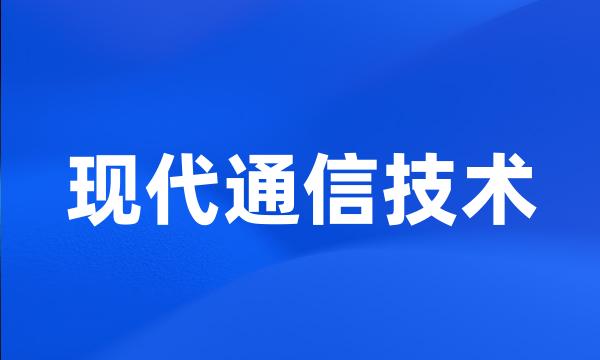 现代通信技术